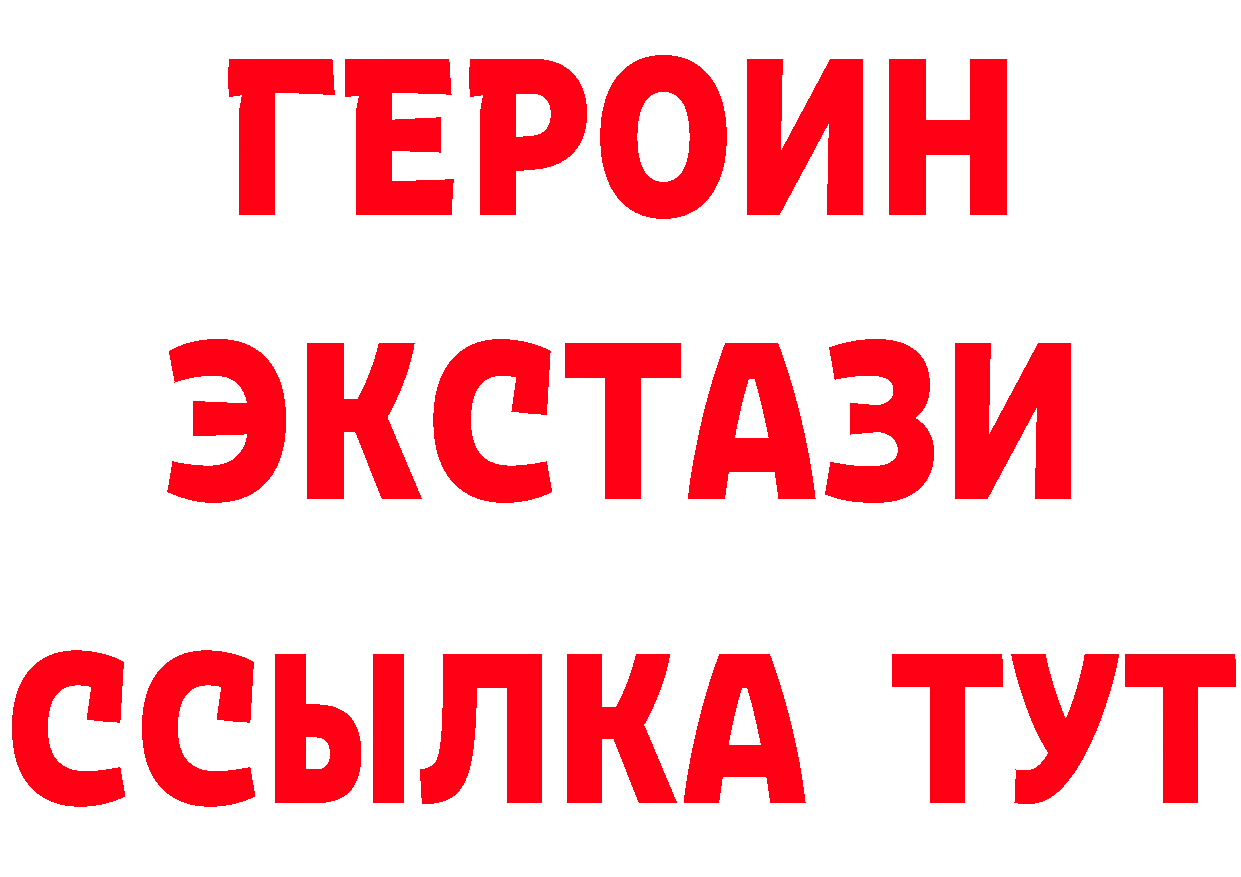 ГЕРОИН
ЭКСТАЗИ
ССЫЛКА ТУТ